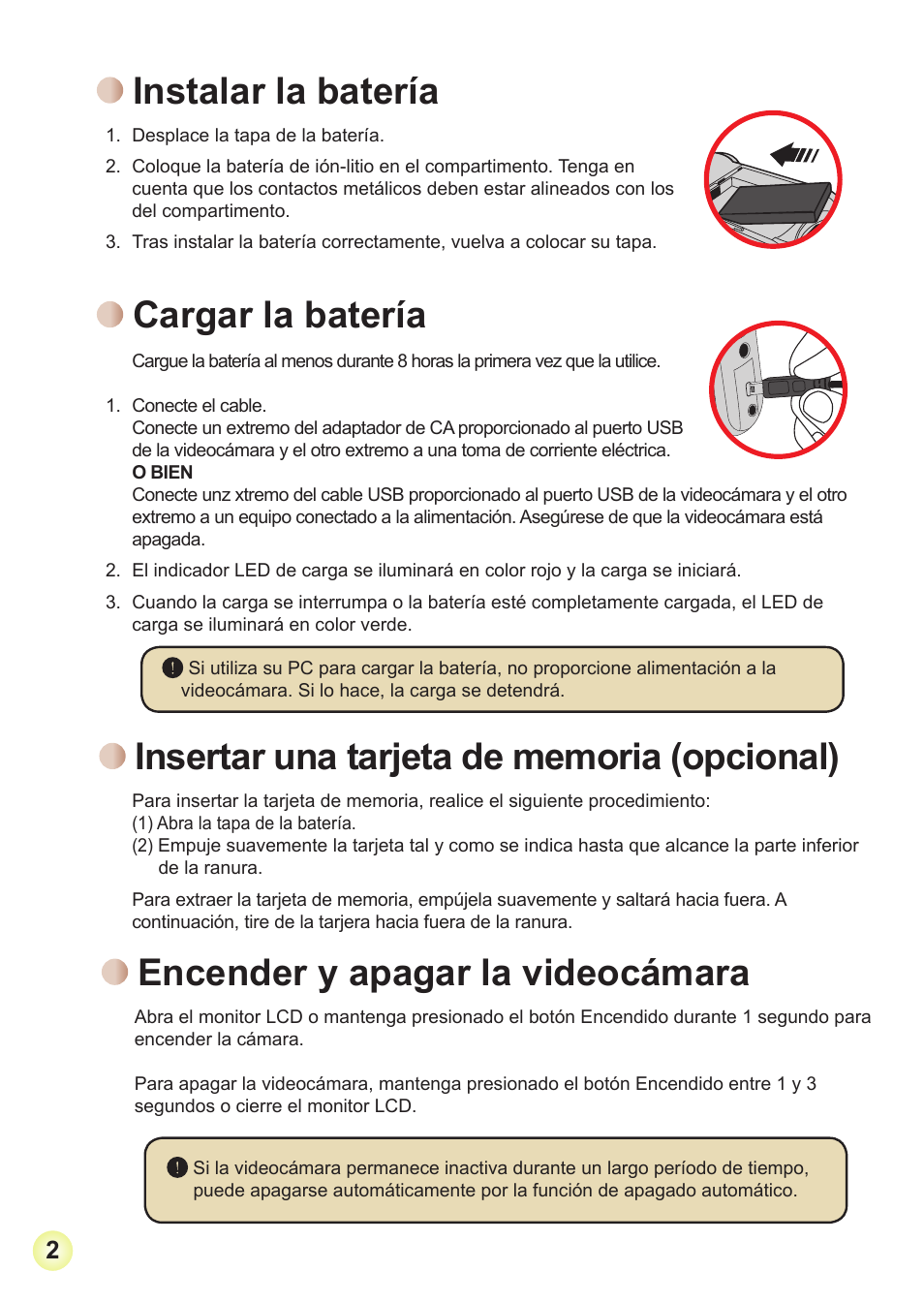 Instalar la batería

1. Desplace la tapa de la batería.
2. Coloque la batería de ión-litio en el compartimento. Tenga en cuenta que los contactos metálicos deben estar alineados con los del compartimento.
3. Tras instalar la batería correctamente, vuelva a colocar su tapa.

Cargar la batería

Cargue la batería al menos durante 8 horas la primera vez que la utilice.

1. Conecte el cable.
Conecte un extremo del adaptador de CA proporcionado al puerto USB de la videocámara y el otro extremo a una toma de corriente eléctrica.
O BIEN
Conecte unz xtremo del cable USB proporcionado al puerto USB de la videocámara y el otro extremo a un equipo conectado a la alimentación. Asegúrese de que la videocámara está apagada.
2. El indicador LED de carga se iluminará en color rojo y la carga se iniciará.
3. Cuando la carga se interrumpa o la batería esté completamente cargada, el LED de carga se iluminará en color verde.

! Si utiliza su PC para cargar la batería, no proporcione alimentación a la videocámara. Si lo hace, la carga se detendrá.

Insertar una tarjeta de memoria (opcional)

Para insertar la tarjeta de memoria, realice el siguiente procedimiento:
(1) Abra la tapa de la batería.
(2) Empuje suavemente la tarjeta tal y como se indica hasta que alcance la parte inferior de la ranura.

Para extraer la tarjeta de memoria, empújela suavemente y saltará hacia fuera. A continuación, tire de la tarjera hacia fuera de la ranura.

Encender y apagar la videocámara

Abra el monitor LCD o mantenga presionado el botón Encendido durante 1 segundo para encender la cámara.

Para apagar la videocámara, mantenga presionado el botón Encendido entre 1 y 3 segundos o cierre el monitor LCD.

! Si la videocámara permanece inactiva durante un largo período de tiempo, puede apagarse automáticamente por la función de apagado automático.

2